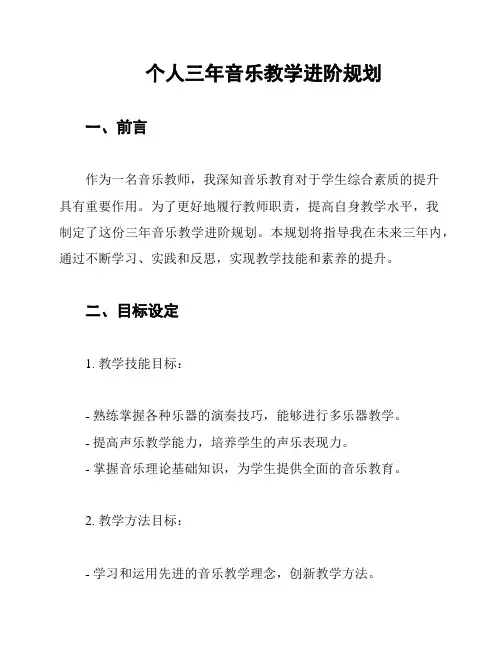 个人三年音乐教学进阶规划

一、前言

作为一名音乐教师，我深知音乐教育对于学生综合素质的提升具有重要作用。为了更好地履行教师职责，提高自身教学水平，我制定了这份三年音乐教学进阶规划。本规划将指导我在未来三年内，通过不断学习、实践和反思，实现教学技能和素养的提升。

二、目标设定

1. 教学技能目标：

- 熟练掌握各种乐器的演奏技巧，能够进行多乐器教学。
- 提高声乐教学能力，培养学生的声乐表现力。
- 掌握音乐理论基础知识，为学生提供全面的音乐教育。

2. 教学方法目标：

- 学习和运用先进的音乐教学理念，创新教学方法。